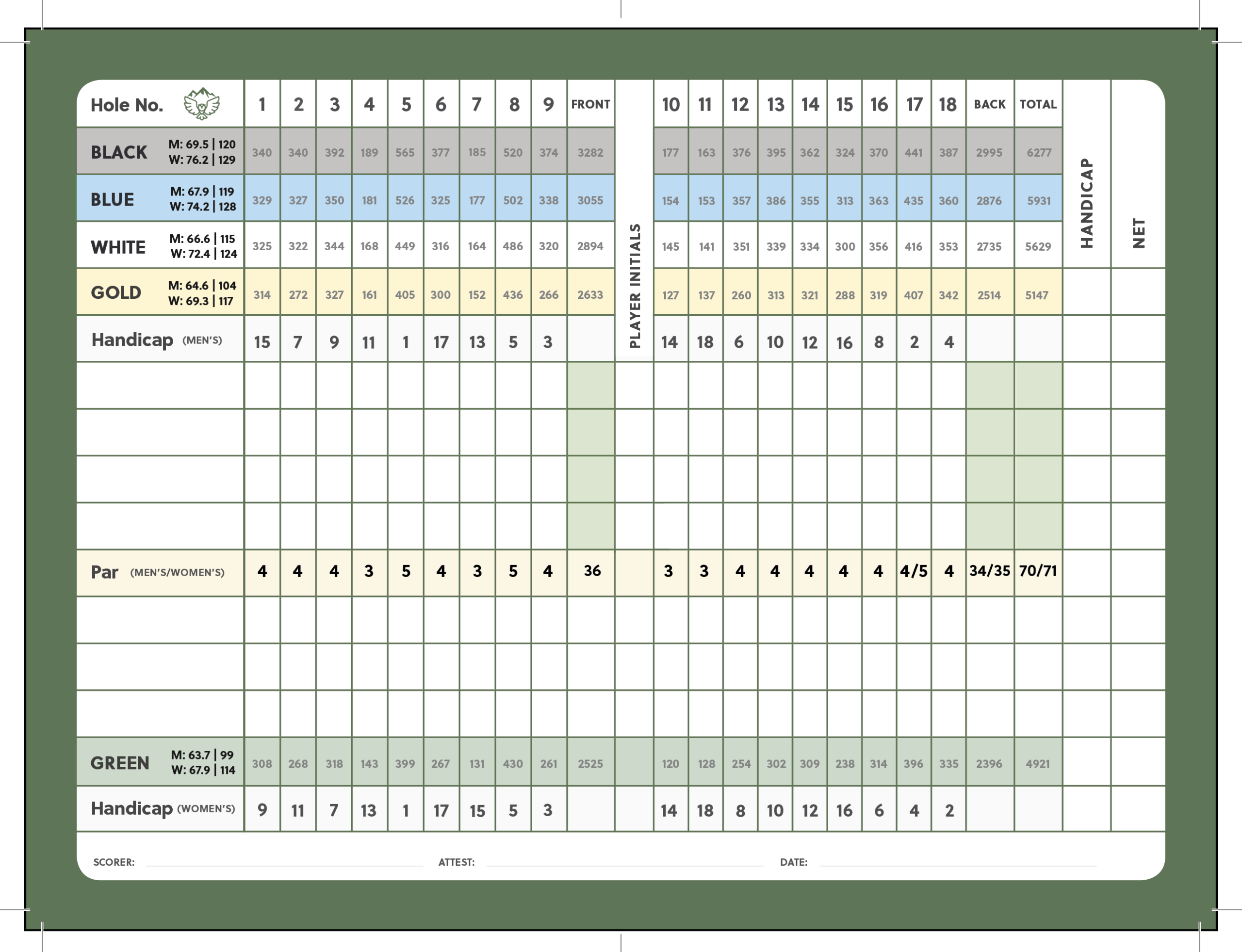 | Hole No. | 1 | 2 | 3 | 4 | 5 | 6 | 7 | 8 | 9 | FRONT | PLAYER INITIALS | 10 | 11 | 12 | 13 | 14 | 15 | 16 | 17 | 18 | BACK | TOTAL | HANDICAP | NET |
|---|---|---|---|---|---|---|---|---|---|---|---|---|---|---|---|---|---|---|---|---|---|---|---|---|
| BLACK M: 69.5 \| 120 W: 76.2 \| 129 | 340 | 340 | 392 | 189 | 565 | 377 | 185 | 520 | 374 | 3282 | | 177 | 163 | 376 | 395 | 362 | 324 | 370 | 441 | 387 | 2995 | 6277 | | |
| BLUE M: 67.9 \| 119 W: 74.2 \| 128 | 329 | 327 | 350 | 181 | 526 | 325 | 177 | 502 | 338 | 3055 | | 154 | 153 | 357 | 386 | 355 | 313 | 363 | 435 | 360 | 2876 | 5931 | | |
| WHITE M: 66.6 \| 115 W: 72.4 \| 124 | 325 | 322 | 344 | 168 | 449 | 316 | 164 | 486 | 320 | 2894 | | 145 | 141 | 351 | 339 | 334 | 300 | 356 | 416 | 353 | 2735 | 5629 | | |
| GOLD M: 64.6 \| 104 W: 69.3 \| 117 | 314 | 272 | 327 | 161 | 405 | 300 | 152 | 436 | 266 | 2633 | | 127 | 137 | 260 | 313 | 321 | 288 | 319 | 407 | 342 | 2514 | 5147 | | |
| Handicap (MEN'S) | 15 | 7 | 9 | 11 | 1 | 17 | 13 | 5 | 3 | | | 14 | 18 | 6 | 10 | 12 | 16 | 8 | 2 | 4 | | | | |
| | | | | | | | | | | | | | | | | | | | | | | | | |
| | | | | | | | | | | | | | | | | | | | | | | | | |
| | | | | | | | | | | | | | | | | | | | | | | | | |
| | | | | | | | | | | | | | | | | | | | | | | | | |
| Par (MEN'S/WOMEN'S) | 4 | 4 | 4 | 3 | 5 | 4 | 3 | 5 | 4 | 36 | | 3 | 3 | 4 | 4 | 4 | 4 | 4 | 4/5 | 4 | 34/35 | 70/71 | | |
| | | | | | | | | | | | | | | | | | | | | | | | | |
| | | | | | | | | | | | | | | | | | | | | | | | | |
| | | | | | | | | | | | | | | | | | | | | | | | | |
| GREEN M: 63.7 \| 99 W: 67.9 \| 114 | 308 | 268 | 318 | 143 | 399 | 267 | 131 | 430 | 261 | 2525 | | 120 | 128 | 254 | 302 | 309 | 238 | 314 | 396 | 335 | 2396 | 4921 | | |
| Handicap (WOMEN'S) | 9 | 11 | 7 | 13 | 1 | 17 | 15 | 5 | 3 | | | 14 | 18 | 8 | 10 | 12 | 16 | 6 | 4 | 2 | | | | |

SCORER: ____ ATTEST: ____ DATE: ____